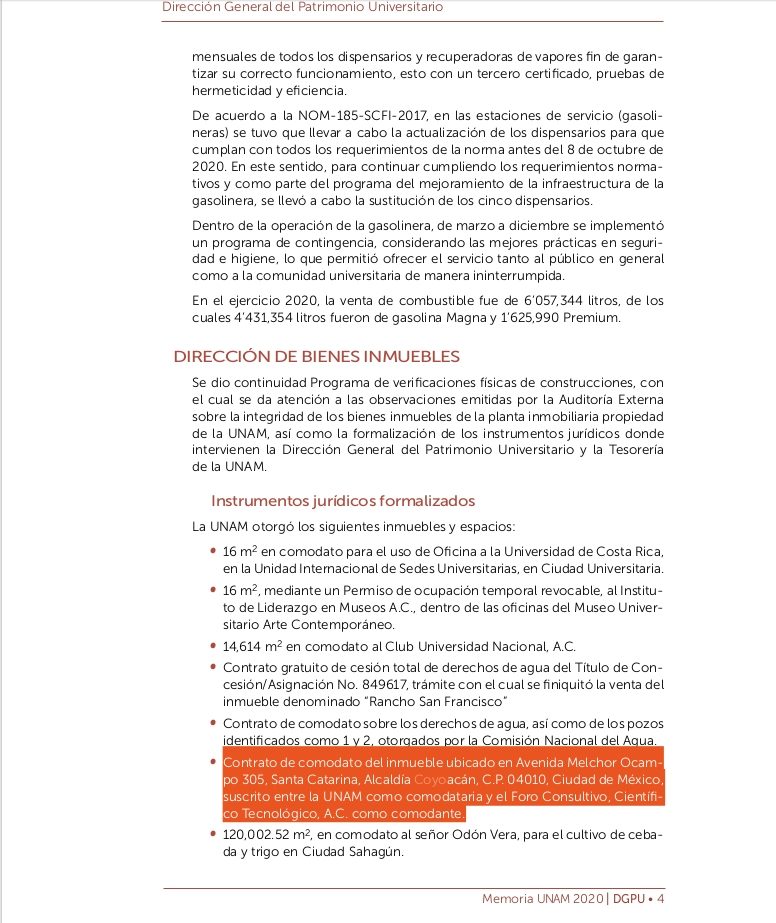 Dirección General del Patrimonio Universitario

mensuales de todos los dispensarios y recuperadoras de vapores fin de garantizar su correcto funcionamiento, esto con un tercero certificado, pruebas de hermeticidad y eficiencia.

De acuerdo a la NOM-185-SCFI-2017, en las estaciones de servicio (gasolineras) se tuvo que llevar a cabo la actualización de los dispensarios para que cumplan con todos los requerimientos de la norma antes del 8 de octubre de 2020. En este sentido, para continuar cumpliendo los requerimientos normativos y como parte del programa del mejoramiento de la infraestructura de la gasolinera, se llevó a cabo la sustitución de los cinco dispensarios.

Dentro de la operación de la gasolinera, de marzo a diciembre se implementó un programa de contingencia, considerando las mejores prácticas en seguridad e higiene, lo que permitió ofrecer el servicio tanto al público en general como a la comunidad universitaria de manera ininterrumpida.

En el ejercicio 2020, la venta de combustible fue de 6'057,344 litros, de los cuales 4'431,354 litros fueron de gasolina Magna y 1'625,990 Premium.

DIRECCIÓN DE BIENES INMUEBLES

Se dio continuidad Programa de verificaciones físicas de construcciones, con el cual se da atención a las observaciones emitidas por la Auditoría Externa sobre la integridad de los bienes inmuebles de la planta inmobiliaria propiedad de la UNAM, así como la formalización de los instrumentos jurídicos donde intervienen la Dirección General del Patrimonio Universitario y la Tesorería de la UNAM.

Instrumentos jurídicos formalizados

La UNAM otorgó los siguientes inmuebles y espacios:

• 16 $m^2$ en comodato para el uso de Oficina a la Universidad de Costa Rica, en la Unidad Internacional de Sedes Universitarias, en Ciudad Universitaria.
• 16 $m^2$, mediante un Permiso de ocupación temporal revocable, al Instituto de Liderazgo en Museos A.C., dentro de las oficinas del Museo Universitario Arte Contemporáneo.
• 14,614 $m^2$ en comodato al Club Universidad Nacional, A.C.
• Contrato gratuito de cesión total de derechos de agua del Título de Concesión/Asignación No. 849617, trámite con el cual se finiquitó la venta del inmueble denominado "Rancho San Francisco"
• Contrato de comodato sobre los derechos de agua, así como de los pozos identificados como 1 y 2, otorgados por la Comisión Nacional del Agua.
• Contrato de comodato del inmueble ubicado en Avenida Melchor Ocampo 305, Santa Catarina, Alcaldía Coyoacán, C.P. 04010, Ciudad de México, suscrito entre la UNAM como comodataria y el Foro Consultivo, Científico Tecnológico, A.C. como comodante.
• 120,002.52 $m^2$, en comodato al señor Odón Vera, para el cultivo de cebada y trigo en Ciudad Sahagún.

Memoria UNAM 2020 | DGPU • 4